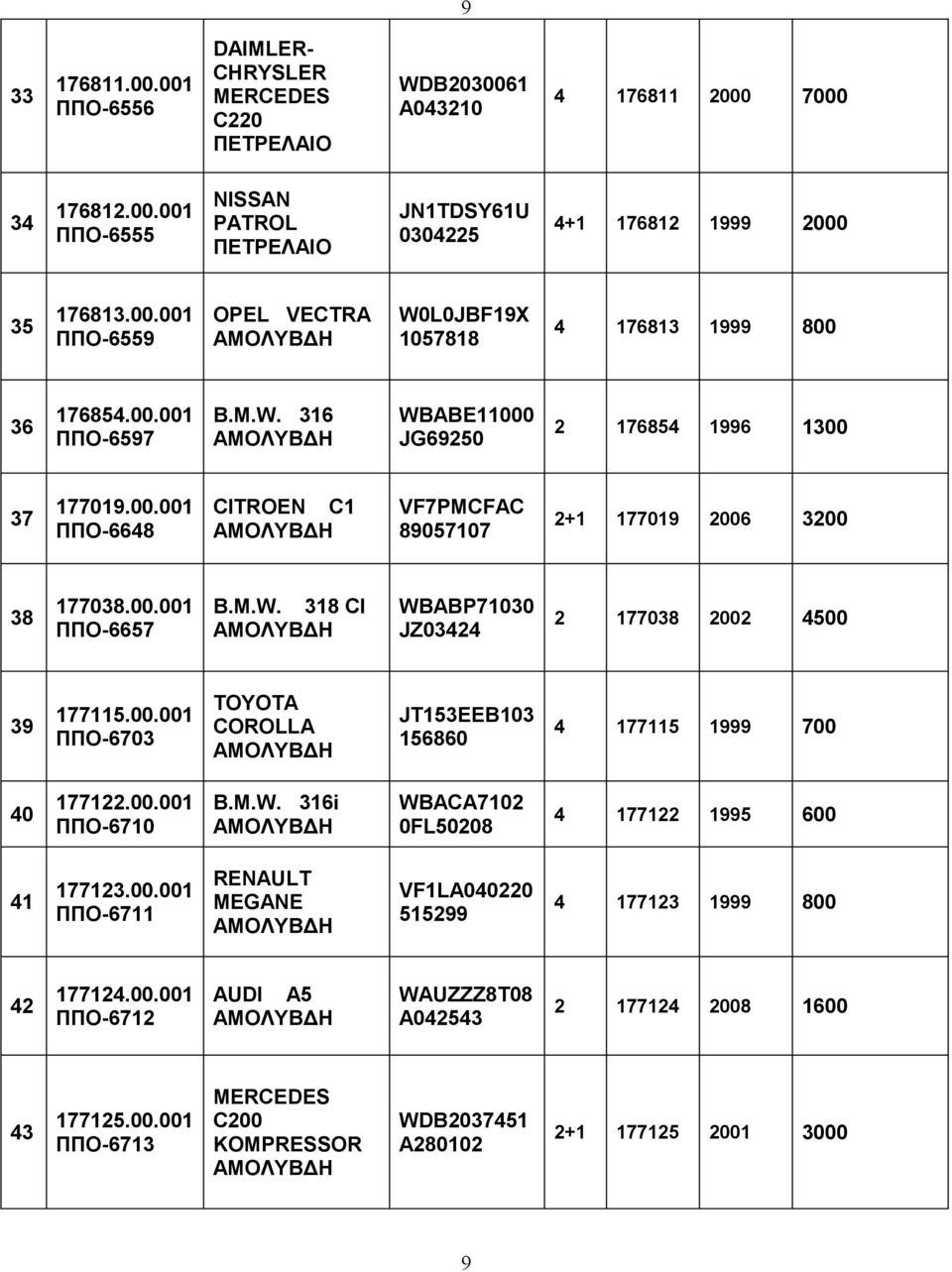 9

| | | | | | | | |
|---|---|---|---|---|---|---|---|
| 33 | 176811.00.001 ΠΠΟ-6556 | DAIMLER-CHRYSLER MERCEDES C220 ΠΕΤΡΕΛΑΙΟ | WDB2030061 A043210 | 4 | 176811 | 2000 | 7000 |
| 34 | 176812.00.001 ΠΠΟ-6555 | NISSAN PATROL ΠΕΤΡΕΛΑΙΟ | JN1TDSY61U 0304225 | 4+1 | 176812 | 1999 | 2000 |
| 35 | 176813.00.001 ΠΠΟ-6559 | OPEL VECTRA ΑΜΟΛΥΒΔΗ | W0L0JBF19X 1057818 | 4 | 176813 | 1999 | 800 |
| 36 | 176854.00.001 ΠΠΟ-6597 | B.M.W. 316 ΑΜΟΛΥΒΔΗ | WBABE11000 JG69250 | 2 | 176854 | 1996 | 1300 |
| 37 | 177019.00.001 ΠΠΟ-6648 | CITROEN C1 ΑΜΟΛΥΒΔΗ | VF7PMCFAC 89057107 | 2+1 | 177019 | 2006 | 3200 |
| 38 | 177038.00.001 ΠΠΟ-6657 | B.M.W. 318 CI ΑΜΟΛΥΒΔΗ | WBABP71030 JZ03424 | 2 | 177038 | 2002 | 4500 |
| 39 | 177115.00.001 ΠΠΟ-6703 | TOYOTA COROLLA ΑΜΟΛΥΒΔΗ | JT153EEB103 156860 | 4 | 177115 | 1999 | 700 |
| 40 | 177122.00.001 ΠΠΟ-6710 | B.M.W. 316i ΑΜΟΛΥΒΔΗ | WBACA7102 0FL50208 | 4 | 177122 | 1995 | 600 |
| 41 | 177123.00.001 ΠΠΟ-6711 | RENAULT MEGANE ΑΜΟΛΥΒΔΗ | VF1LA040220 515299 | 4 | 177123 | 1999 | 800 |
| 42 | 177124.00.001 ΠΠΟ-6712 | AUDI A5 ΑΜΟΛΥΒΔΗ | WAUZZZ8T08 A042543 | 2 | 177124 | 2008 | 1600 |
| 43 | 177125.00.001 ΠΠΟ-6713 | MERCEDES C200 KOMPRESSOR ΑΜΟΛΥΒΔΗ | WDB2037451 A280102 | 2+1 | 177125 | 2001 | 3000 |

9